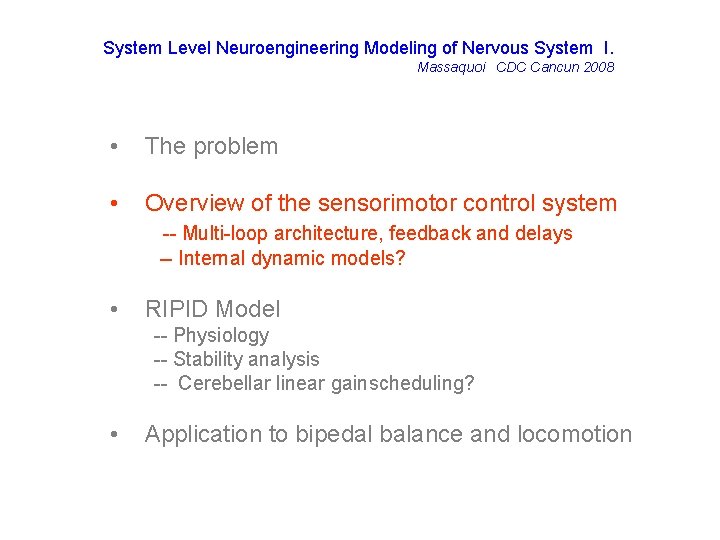 System Level Neuroengineering Modeling of Nervous System I.
Massaquoi CDC Cancun 2008

• The problem

• Overview of the sensorimotor control system
-- Multi-loop architecture, feedback and delays
– Internal dynamic models?

• RIPID Model
-- Physiology
-- Stability analysis
-- Cerebellar linear gainscheduling?

• Application to bipedal balance and locomotion